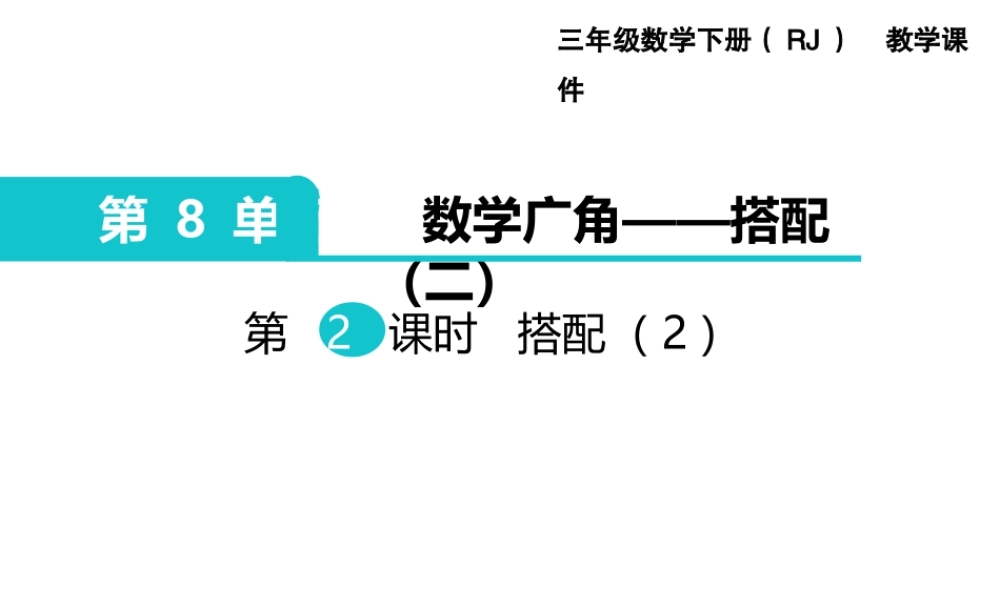 三年级数学下册（RJ） 教学课件

第8单

数学广角——搭配（二）

第2课时 搭配（2）